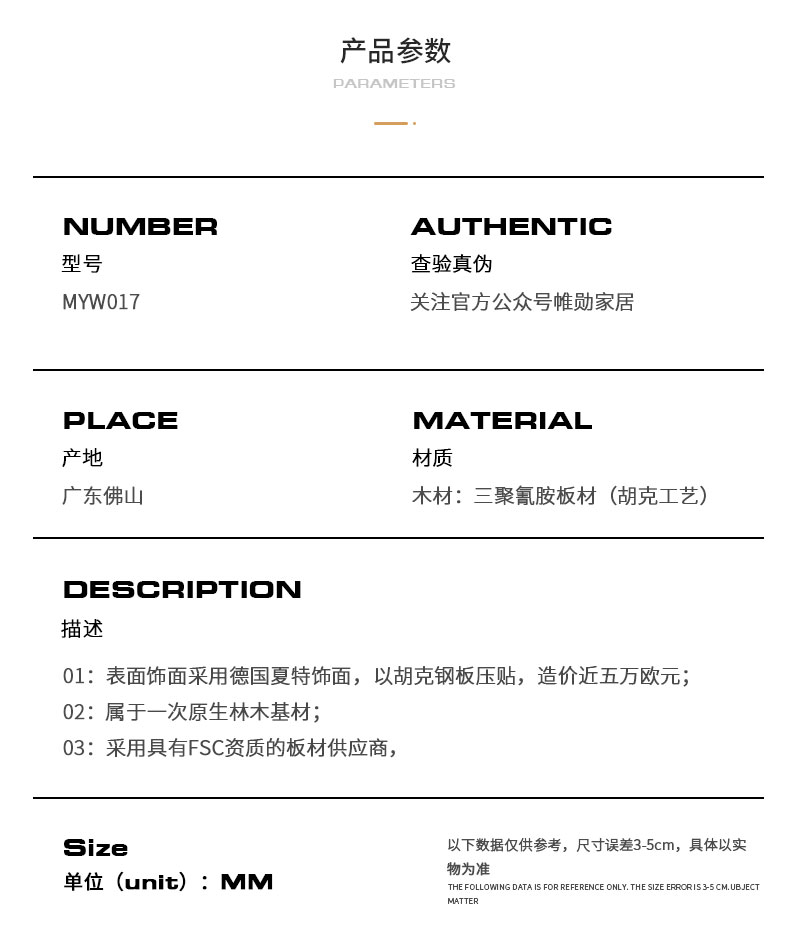 产品参数
PARAMETERS

NUMBER
型号
MYW017

AUTHENTIC
查验真伪
关注官方公众号帷勋家居

PLACE
产地
广东佛山

MATERIAL
材质
木材：三聚氰胺板材（胡克工艺）

DESCRIPTION
描述
01：表面饰面采用德国夏特饰面，以胡克钢板压贴，造价近五万欧元；
02：属于一次原生林木基材；
03：采用具有FSC资质的板材供应商，

Size
单位（unit）：MM

以下数据仅供参考，尺寸误差3-5cm，具体以实物为准
THE FOLLOWING DATA IS FOR REFERENCE ONLY. THE SIZE ERROR IS 3-5 CM.UBJECT MATTER